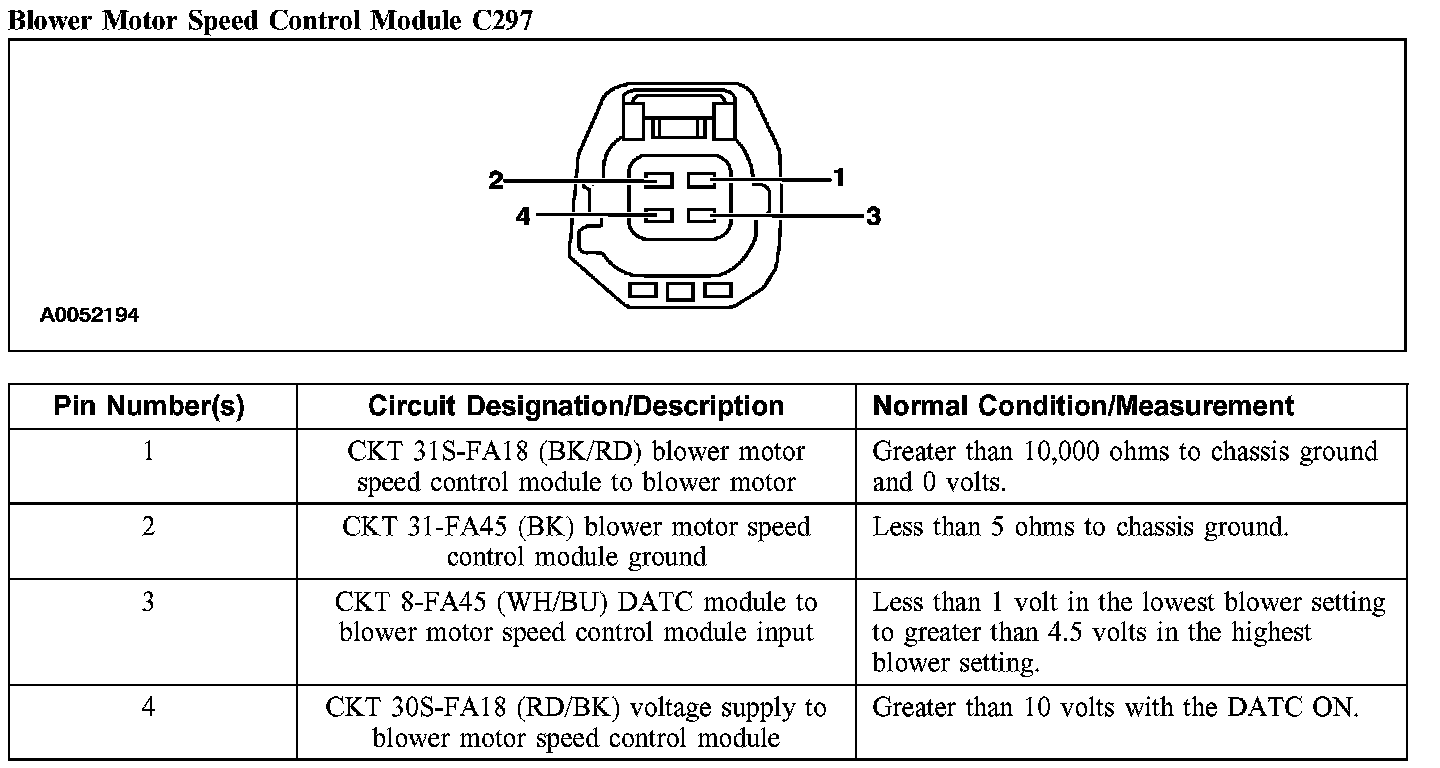 Blower Motor Speed Control Module C297

2
1
4
3
A0052194

| Pin Number(s) | Circuit Designation/Description | Normal Condition/Measurement |
|---|---|---|
| 1 | CKT 31S-FA18 (BK/RD) blower motor speed control module to blower motor | Greater than 10,000 ohms to chassis ground and 0 volts. |
| 2 | CKT 31-FA45 (BK) blower motor speed control module ground | Less than 5 ohms to chassis ground. |
| 3 | CKT 8-FA45 (WH/BU) DATC module to blower motor speed control module input | Less than 1 volt in the lowest blower setting to greater than 4.5 volts in the highest blower setting. |
| 4 | CKT 30S-FA18 (RD/BK) voltage supply to blower motor speed control module | Greater than 10 volts with the DATC ON. |